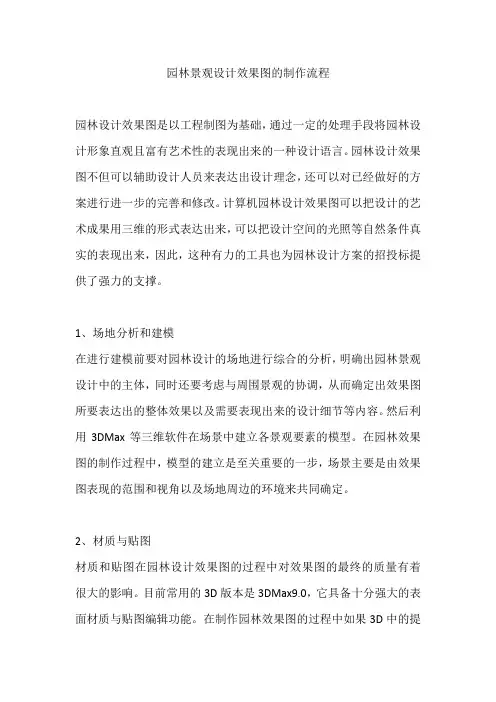 园林景观设计效果图的制作流程

园林设计效果图是以工程制图为基础，通过一定的处理手段将园林设计形象直观且富有艺术性的表现出来的一种设计语言。园林设计效果图不但可以辅助设计人员来表达出设计理念，还可以对已经做好的方案进行进一步的完善和修改。计算机园林设计效果图可以把设计的艺术成果用三维的形式表达出来，可以把设计空间的光照等自然条件真实的表现出来，因此，这种有力的工具也为园林设计方案的招投标提供了强力的支撑。

1、场地分析和建模

在进行建模前要对园林设计的场地进行综合的分析，明确出园林景观设计中的主体，同时还要考虑与周围景观的协调，从而确定出效果图所要表达出的整体效果以及需要表现出来的设计细节等内容。然后利用 3DMax 等三维软件在场景中建立各景观要素的模型。在园林效果图的制作过程中，模型的建立是至关重要的一步，场景主要是由效果图表现的范围和视角以及场地周边的环境来共同确定。

2、材质与贴图

材质和贴图在园林设计效果图的过程中对效果图的最终的质量有着很大的影响。目前常用的 3D 版本是 3DMax9.0，它具备十分强大的表面材质与贴图编辑功能。在制作园林效果图的过程中如果 3D 中的提